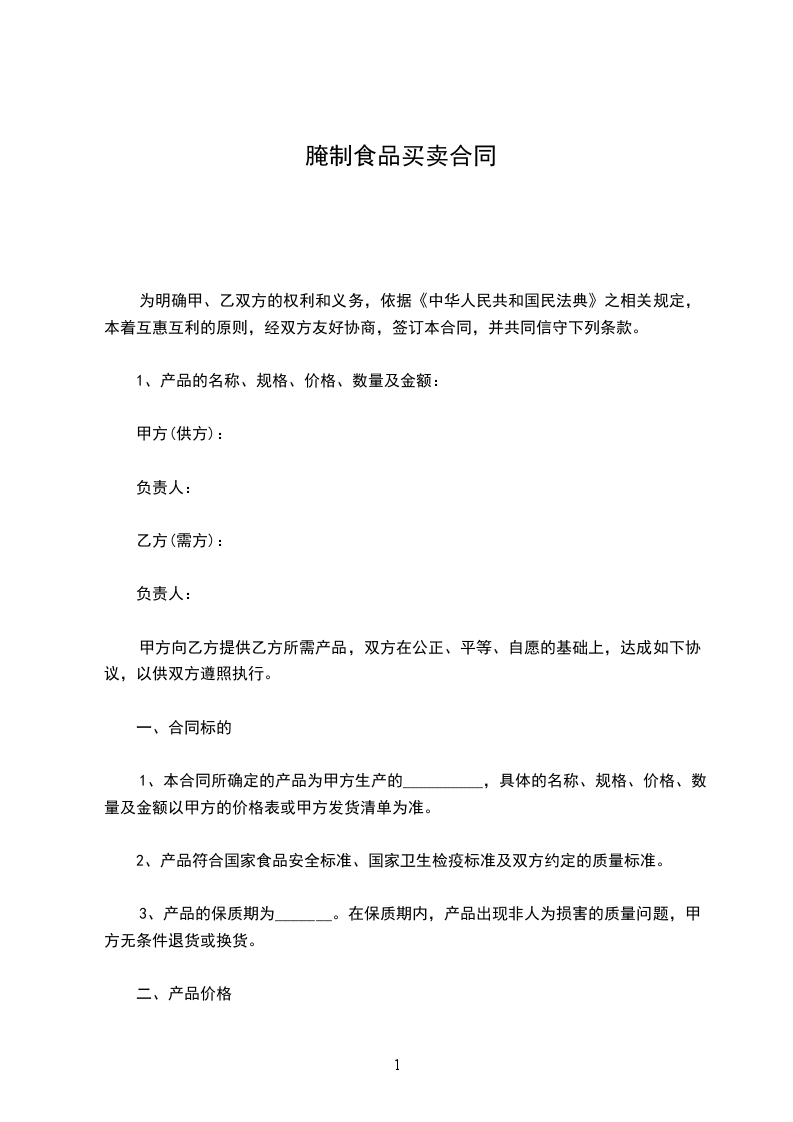 腌制食品买卖合同

为明确甲、乙双方的权利和义务，依据《中华人民共和国民法典》之相关规定，本着互惠互利的原则，经双方友好协商，签订本合同，并共同信守下列条款。

1、产品的名称、规格、价格、数量及金额：

甲方(供方)：

负责人：

乙方(需方)：

负责人：

甲方向乙方提供乙方所需产品，双方在公正、平等、自愿的基础上，达成如下协议，以供双方遵照执行。

一、合同标的

1、本合同所确定的产品为甲方生产的__________，具体的名称、规格、价格、数量及金额以甲方的价格表或甲方发货清单为准。

2、产品符合国家食品安全标准、国家卫生检疫标准及双方约定的质量标准。

3、产品的保质期为_______。在保质期内，产品出现非人为损害的质量问题，甲方无条件退货或换货。

二、产品价格

1